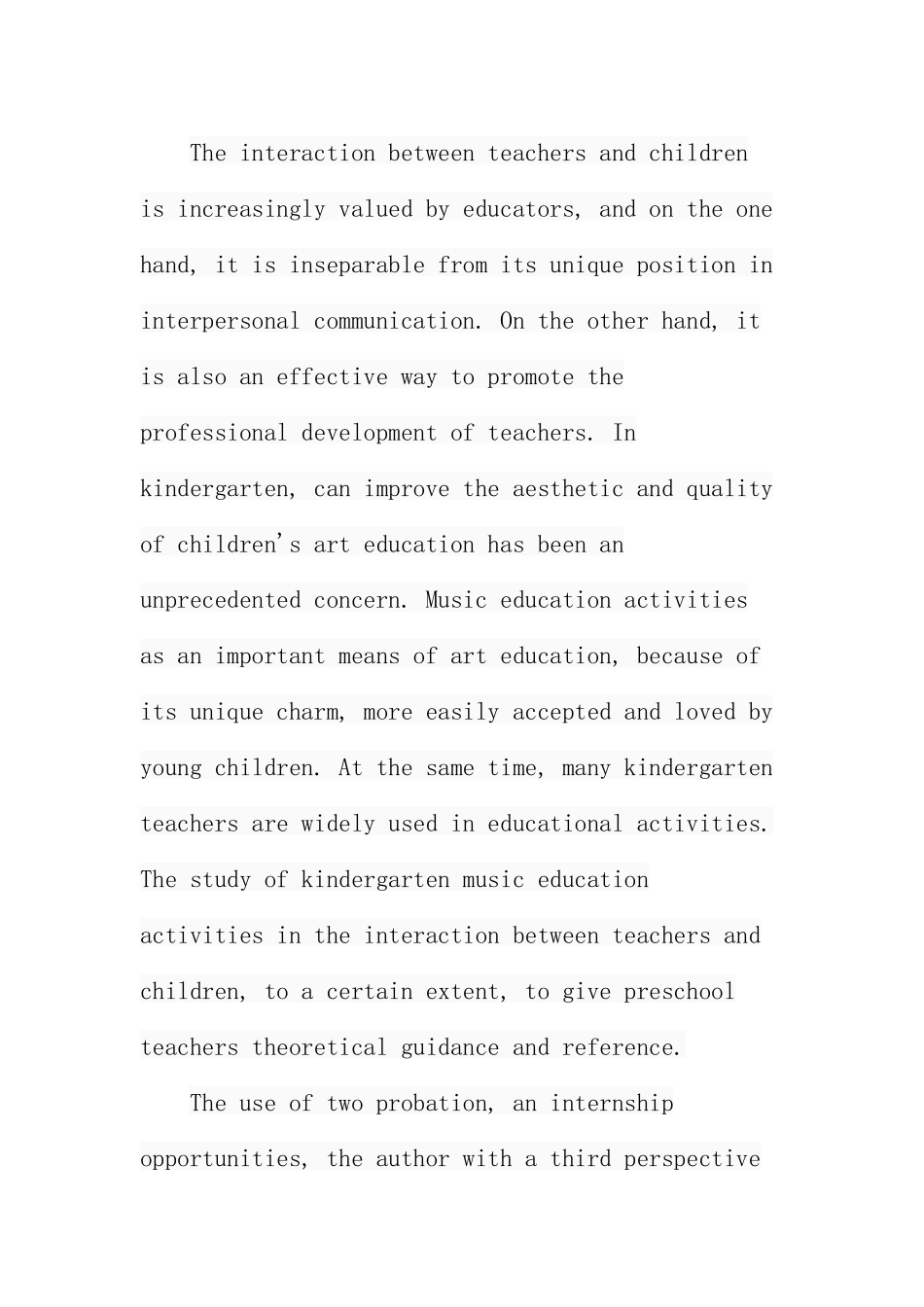 The interaction between teachers and children is increasingly valued by educators, and on the one hand, it is inseparable from its unique position in interpersonal communication. On the other hand, it is also an effective way to promote the professional development of teachers. In kindergarten, can improve the aesthetic and quality of children's art education has been an unprecedented concern. Music education activities as an important means of art education, because of its unique charm, more easily accepted and loved by young children. At the same time, many kindergarten teachers are widely used in educational activities. The study of kindergarten music education activities in the interaction between teachers and children, to a certain extent, to give preschool teachers theoretical guidance and reference.

The use of two probation, an internship opportunities, the author with a third perspective